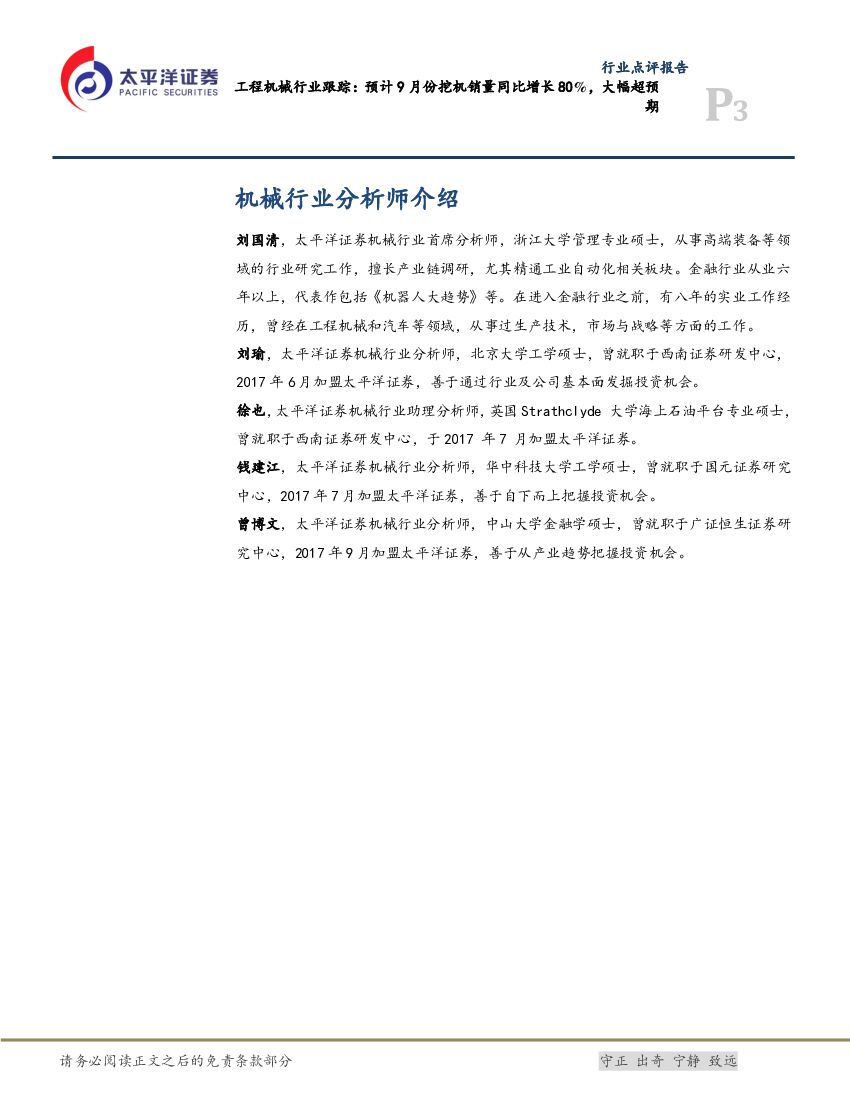 太平洋证券
PACIFIC SECURITIES

行业点评报告

工程机械行业跟踪：预计9月份挖机销量同比增长80%，大幅超预期

P3

机械行业分析师介绍

刘国清，太平洋证券机械行业首席分析师，浙江大学管理专业硕士，从事高端装备等领域的行业研究工作，擅长产业链调研，尤其精通工业自动化相关板块。金融行业从业六年以上，代表作包括《机器人大趋势》等。在进入金融行业之前，有八年的实业工作经历，曾经在工程机械和汽车等领域，从事过生产技术，市场与战略等方面的工作。

刘瑜，太平洋证券机械行业分析师，北京大学工学硕士，曾就职于西南证券研发中心，2017年6月加盟太平洋证券，善于通过行业及公司基本面发掘投资机会。

徐也，太平洋证券机械行业助理分析师，英国Strathclyde 大学海上石油平台专业硕士，曾就职于西南证券研发中心，于2017 年7 月加盟太平洋证券。

钱建江，太平洋证券机械行业分析师，华中科技大学工学硕士，曾就职于国元证券研究中心，2017年7月加盟太平洋证券，善于自下而上把握投资机会。

曾博文，太平洋证券机械行业分析师，中山大学金融学硕士，曾就职于广证恒生证券研究中心，2017年9月加盟太平洋证券，善于从产业趋势把握投资机会。

请务必阅读正文之后的免责条款部分

守正 出奇 宁静 致远